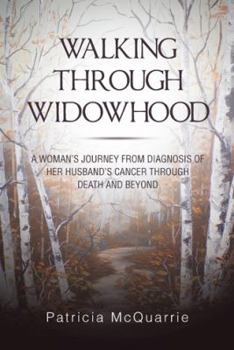 WALKING THROUGH WIDOWHOOD

A WOMAN'S JOURNEY FROM DIAGNOSIS OF HER HUSBAND'S CANCER THROUGH DEATH AND BEYOND

Patricia McQuarrie